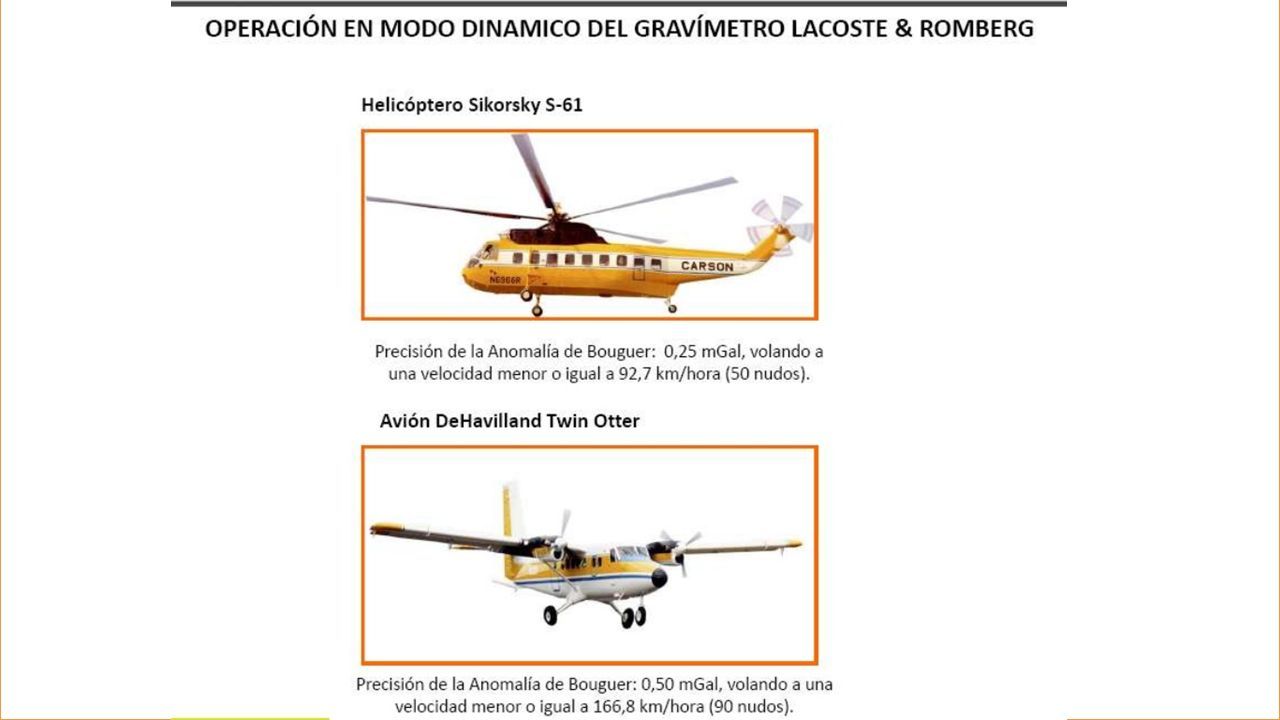 OPERACIÓN EN MODO DINAMICO DEL GRAVÍMETRO LACOSTE & ROMBERG

Helicóptero Sikorsky S-61

CARSON

N6966R

Precisión de la Anomalía de Bouguer: 0,25 mGal, volando a una velocidad menor o igual a 92,7 km/hora (50 nudos).

Avión DeHavilland Twin Otter

Precisión de la Anomalía de Bouguer: 0,50 mGal, volando a una velocidad menor o igual a 166,8 km/hora (90 nudos).